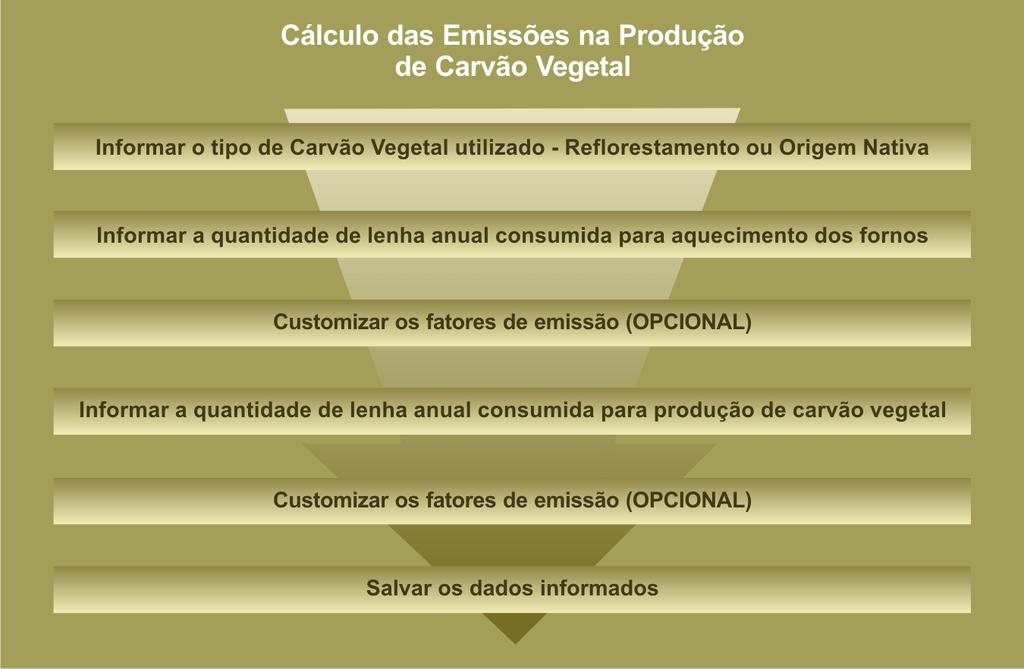 Cálculo das Emissões na Produção de Carvão Vegetal

Informar o tipo de Carvão Vegetal utilizado - Reflorestamento ou Origem Nativa

Informar a quantidade de lenha anual consumida para aquecimento dos fornos

Customizar os fatores de emissão (OPCIONAL)

Informar a quantidade de lenha anual consumida para produção de carvão vegetal

Customizar os fatores de emissão (OPCIONAL)

Salvar os dados informados